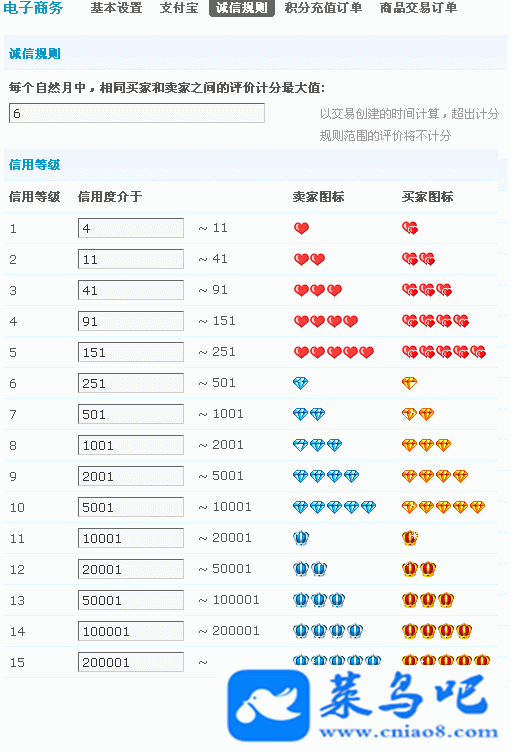 电子商务 基本设置 支付宝 诚信规则 积分充值订单 商品交易订单

诚信规则

每个自然月中，相同买家和卖家之间的评价计分最大值:

6

以交易创建的时间计算，超出计分规则范围的评价将不计分

信用等级

| 信用等级 | 信用度介于 | | 卖家图标 | 买家图标 |
|---|---|---|---|---|
| 1 | 4 | ~ 11 | | |
| 2 | 11 | ~ 41 | | |
| 3 | 41 | ~ 91 | | |
| 4 | 91 | ~ 151 | | |
| 5 | 151 | ~ 251 | | |
| 6 | 251 | ~ 501 | | |
| 7 | 501 | ~ 1001 | | |
| 8 | 1001 | ~ 2001 | | |
| 9 | 2001 | ~ 5001 | | |
| 10 | 5001 | ~ 10001 | | |
| 11 | 10001 | ~ 20001 | | |
| 12 | 20001 | ~ 50001 | | |
| 13 | 50001 | ~ 100001 | | |
| 14 | 100001 | ~ 200001 | | |
| 15 | 200001 | ~ | | |

菜鸟吧
www.cniao8.com